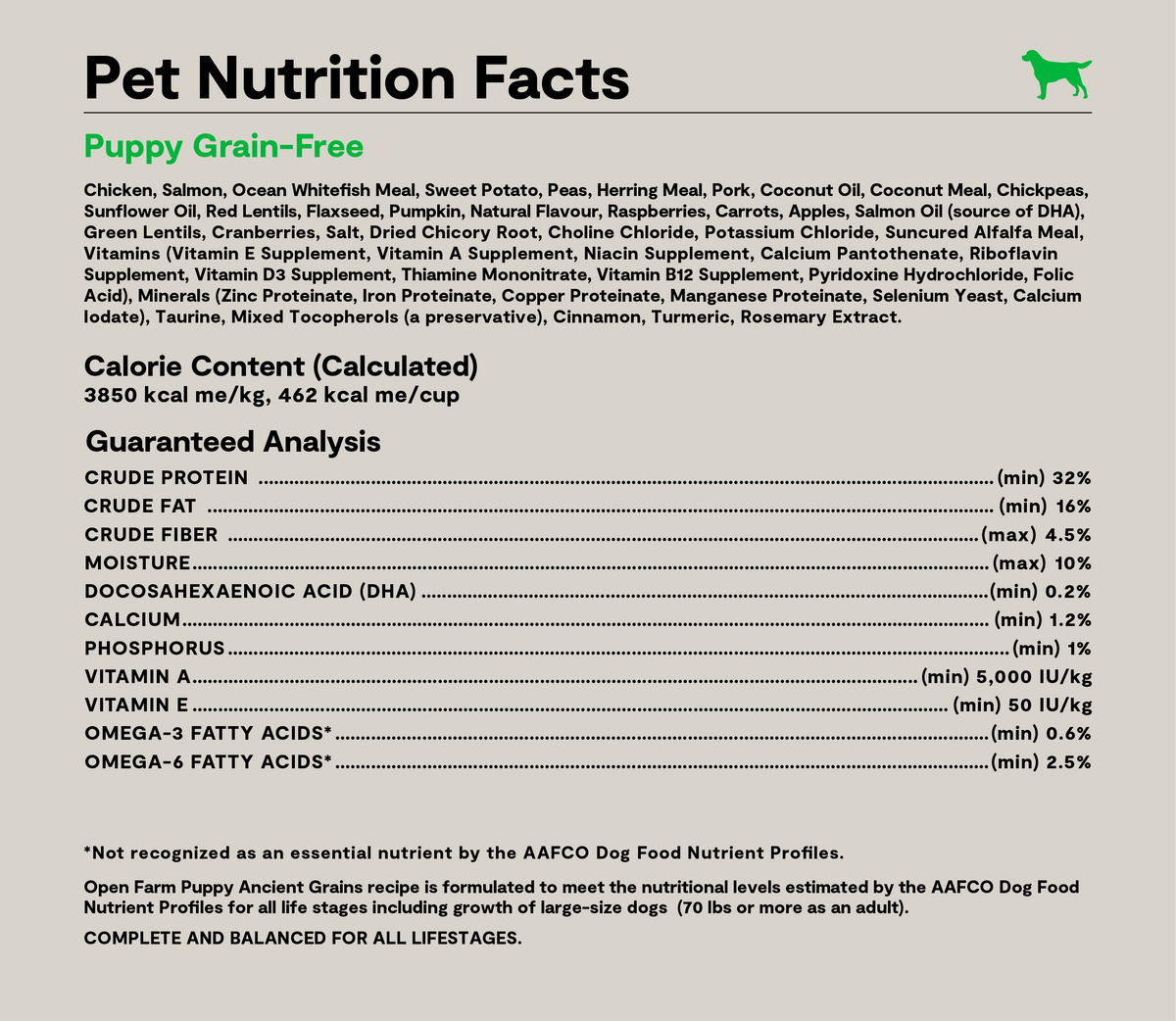 Pet Nutrition Facts

Puppy Grain-Free

Chicken, Salmon, Ocean Whitefish Meal, Sweet Potato, Peas, Herring Meal, Pork, Coconut Oil, Coconut Meal, Chickpeas, Sunflower Oil, Red Lentils, Flaxseed, Pumpkin, Natural Flavour, Raspberries, Carrots, Apples, Salmon Oil (source of DHA), Green Lentils, Cranberries, Salt, Dried Chicory Root, Choline Chloride, Potassium Chloride, Suncured Alfalfa Meal, Vitamins (Vitamin E Supplement, Vitamin A Supplement, Niacin Supplement, Calcium Pantothenate, Riboflavin Supplement, Vitamin D3 Supplement, Thiamine Mononitrate, Vitamin B12 Supplement, Pyridoxine Hydrochloride, Folic Acid), Minerals (Zinc Proteinate, Iron Proteinate, Copper Proteinate, Manganese Proteinate, Selenium Yeast, Calcium Iodate), Taurine, Mixed Tocopherols (a preservative), Cinnamon, Turmeric, Rosemary Extract.

Calorie Content (Calculated)
3850 kcal me/kg, 462 kcal me/cup

Guaranteed Analysis
CRUDE PROTEIN (min) 32%
CRUDE FAT (min) 16%
CRUDE FIBER (max) 4.5%
MOISTURE (max) 10%
DOCOSAHEXAENOIC ACID (DHA) (min) 0.2%
CALCIUM (min) 1.2%
PHOSPHORUS (min) 1%
VITAMIN A (min) 5,000 IU/kg
VITAMIN E (min) 50 IU/kg
OMEGA-3 FATTY ACIDS* (min) 0.6%
OMEGA-6 FATTY ACIDS* (min) 2.5%

*Not recognized as an essential nutrient by the AAFCO Dog Food Nutrient Profiles.

Open Farm Puppy Ancient Grains recipe is formulated to meet the nutritional levels estimated by the AAFCO Dog Food Nutrient Profiles for all life stages including growth of large-size dogs (70 lbs or more as an adult).

COMPLETE AND BALANCED FOR ALL LIFESTAGES.